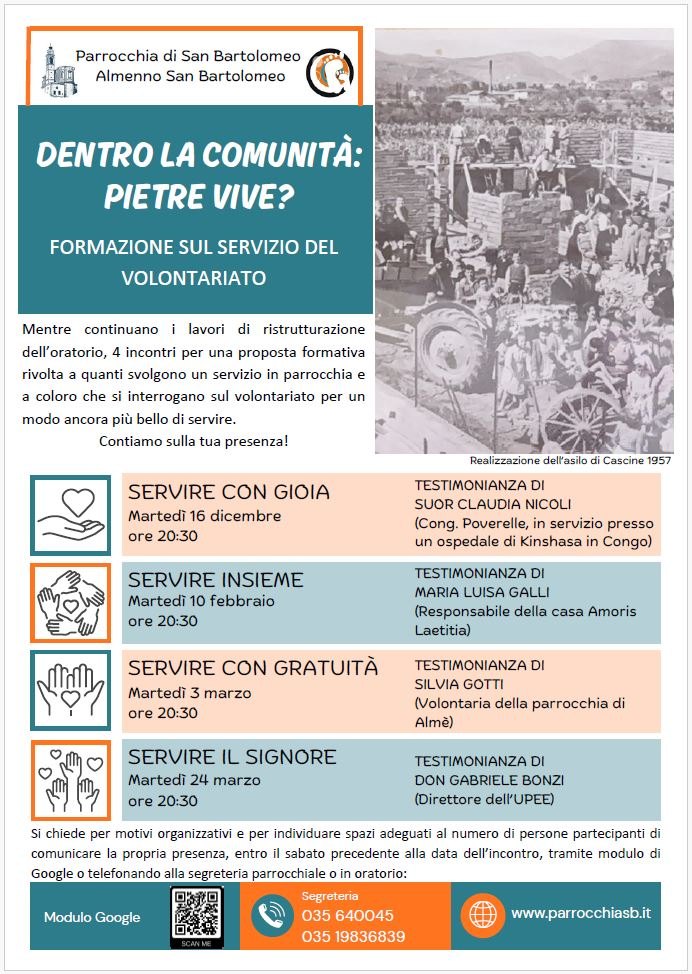 Parrocchia di San Bartolomeo
Almenno San Bartolomeo

DENTRO LA COMUNITÀ: PIETRE VIVE?

FORMAZIONE SUL SERVIZIO DEL VOLONTARIATO

Mentre continuano i lavori di ristrutturazione dell'oratorio, 4 incontri per una proposta formativa rivolta a quanti svolgono un servizio in parrocchia e a coloro che si interrogano sul volontariato per un modo ancora più bello di servire.

Contiamo sulla tua presenza!

Realizzazione dell'asilo di Cascine 1957

SERVIRE CON GIOIA
Martedì 16 dicembre
ore 20:30

TESTIMONIANZA DI
SUOR CLAUDIA NICOLI
(Cong. Poverelle, in servizio presso un ospedale di Kinshasa in Congo)

SERVIRE INSIEME
Martedì 10 febbraio
ore 20:30

TESTIMONIANZA DI
MARIA LUISA GALLI
(Responsabile della casa Amoris Laetitia)

SERVIRE CON GRATUITÀ
Martedì 3 marzo
ore 20:30

TESTIMONIANZA DI
SILVIA GOTTI
(Volontaria della parrocchia di Almè)

SERVIRE IL SIGNORE
Martedì 24 marzo
ore 20:30

TESTIMONIANZA DI
DON GABRIELE BONZI
(Direttore dell'UPEE)

Si chiede per motivi organizzativi e per individuare spazi adeguati al numero di persone partecipanti di comunicare la propria presenza, entro il sabato precedente alla data dell'incontro, tramite modulo di Google o telefonando alla segreteria parrocchiale o in oratorio:

Modulo Google

SCAN ME

Segreteria
035 640045
035 19836839

www.parrocchiasb.it